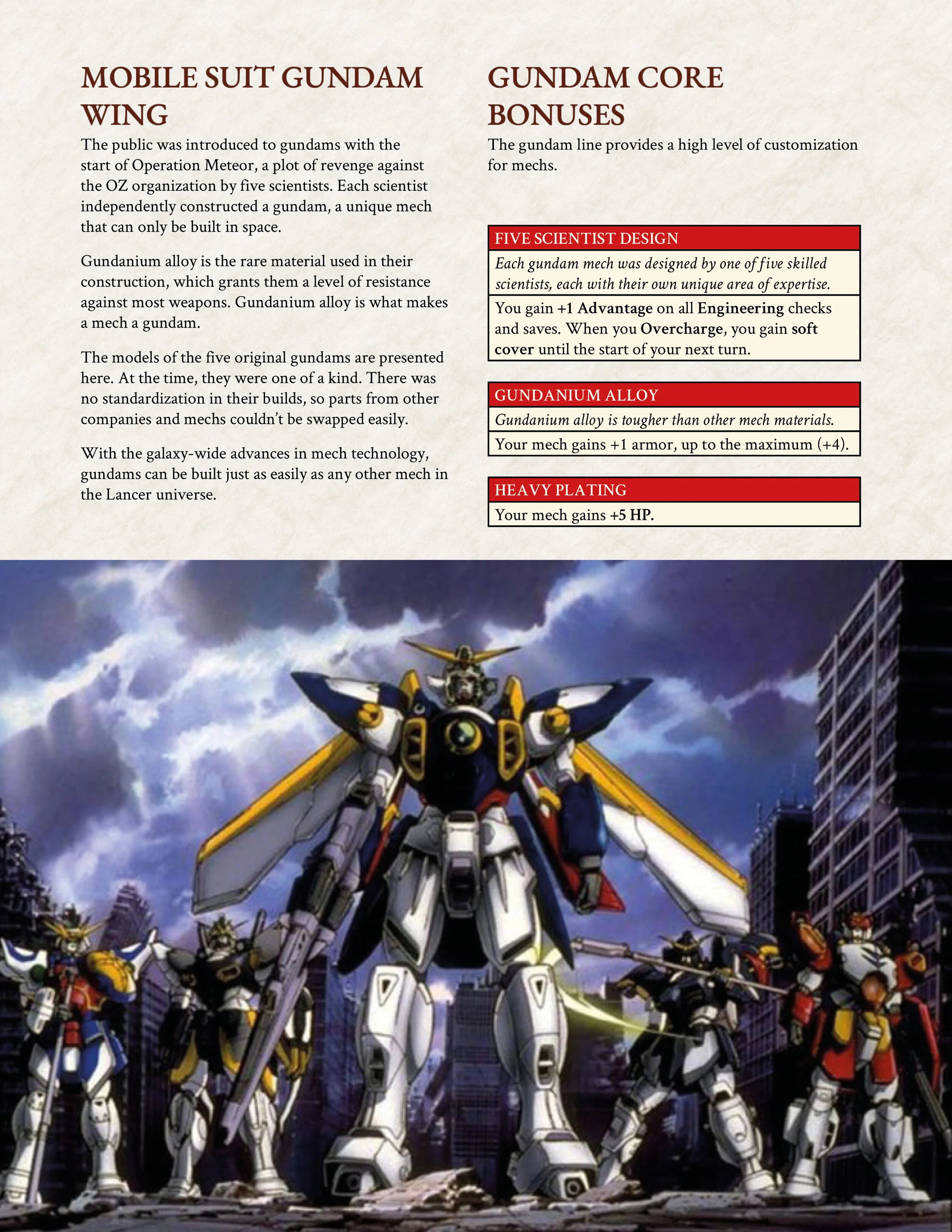 MOBILE SUIT GUNDAM WING

The public was introduced to gundams with the start of Operation Meteor, a plot of revenge against the OZ organization by five scientists. Each scientist independently constructed a gundam, a unique mech that can only be built in space.

Gundanium alloy is the rare material used in their construction, which grants them a level of resistance against most weapons. Gundanium alloy is what makes a mech a gundam.

The models of the five original gundams are presented here. At the time, they were one of a kind. There was no standardization in their builds, so parts from other companies and mechs couldn't be swapped easily.

With the galaxy-wide advances in mech technology, gundams can be built just as easily as any other mech in the Lancer universe.

GUNDAM CORE BONUSES

The gundam line provides a high level of customization for mechs.

FIVE SCIENTIST DESIGN

Each gundam mech was designed by one of five skilled scientists, each with their own unique area of expertise.

You gain +1 Advantage on all Engineering checks and saves. When you Overcharge, you gain soft cover until the start of your next turn.

GUNDANIUM ALLOY

Gundanium alloy is tougher than other mech materials.

Your mech gains +1 armor, up to the maximum (+4).

HEAVY PLATING

Your mech gains +5 HP.